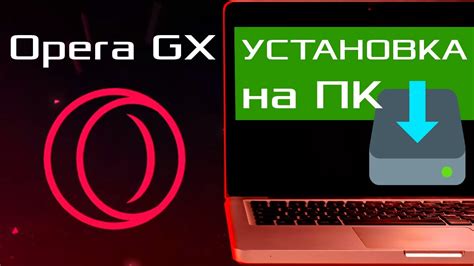 Opera GX

УСТАНОВКА
на ПК